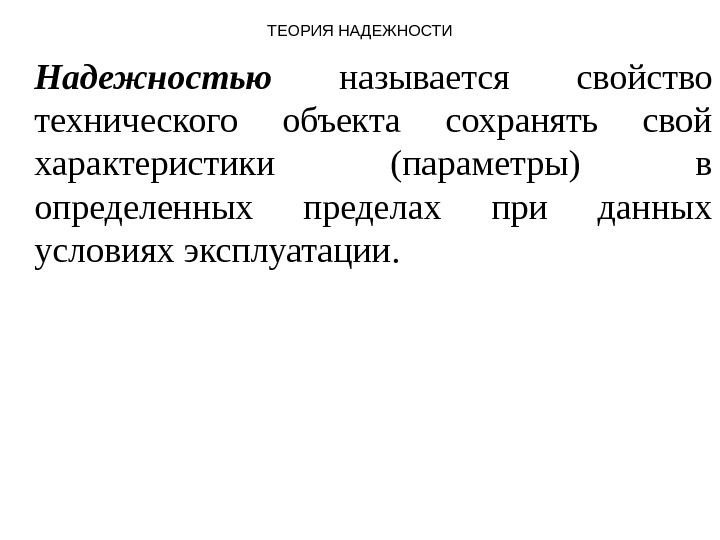 ТЕОРИЯ НАДЕЖНОСТИ

Надежностью называется свойство технического объекта сохранять свой характеристики (параметры) в определенных пределах при данных условиях эксплуатации.